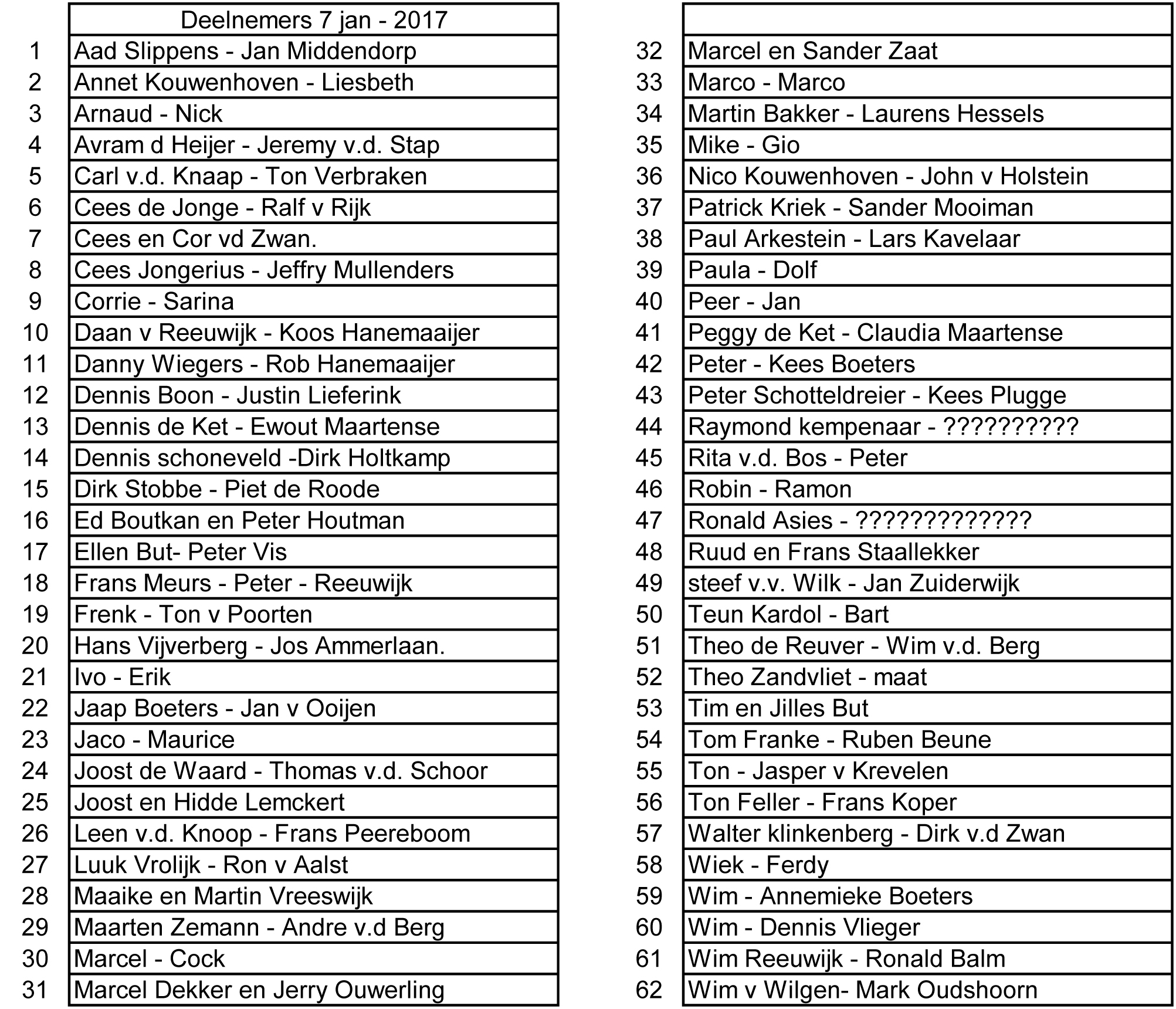 | | Deelnemers 7 jan - 2017 |
|---|---|
| 1 | Aad Slippens - Jan Middendorp |
| 2 | Annet Kouwenhoven - Liesbeth |
| 3 | Arnaud - Nick |
| 4 | Avram d Heijer - Jeremy v.d. Stap |
| 5 | Carl v.d. Knaap - Ton Verbraken |
| 6 | Cees de Jonge - Ralf v Rijk |
| 7 | Cees en Cor vd Zwan. |
| 8 | Cees Jongerius - Jeffry Mullenders |
| 9 | Corrie - Sarina |
| 10 | Daan v Reeuwijk - Koos Hanemaaijer |
| 11 | Danny Wiegers - Rob Hanemaaijer |
| 12 | Dennis Boon - Justin Lieferink |
| 13 | Dennis de Ket - Ewout Maartense |
| 14 | Dennis schoneveld -Dirk Holtkamp |
| 15 | Dirk Stobbe - Piet de Roode |
| 16 | Ed Boutkan en Peter Houtman |
| 17 | Ellen But- Peter Vis |
| 18 | Frans Meurs - Peter - Reeuwijk |
| 19 | Frenk - Ton v Poorten |
| 20 | Hans Vijverberg - Jos Ammerlaan. |
| 21 | Ivo - Erik |
| 22 | Jaap Boeters - Jan v Ooijen |
| 23 | Jaco - Maurice |
| 24 | Joost de Waard - Thomas v.d. Schoor |
| 25 | Joost en Hidde Lemckert |
| 26 | Leen v.d. Knoop - Frans Peereboom |
| 27 | Luuk Vrolijk - Ron v Aalst |
| 28 | Maaike en Martin Vreeswijk |
| 29 | Maarten Zemann - Andre v.d Berg |
| 30 | Marcel - Cock |
| 31 | Marcel Dekker en Jerry Ouwerling |

| | |
|---|---|
| 32 | Marcel en Sander Zaat |
| 33 | Marco - Marco |
| 34 | Martin Bakker - Laurens Hessels |
| 35 | Mike - Gio |
| 36 | Nico Kouwenhoven - John v Holstein |
| 37 | Patrick Kriek - Sander Mooiman |
| 38 | Paul Arkestein - Lars Kavelaar |
| 39 | Paula - Dolf |
| 40 | Peer - Jan |
| 41 | Peggy de Ket - Claudia Maartense |
| 42 | Peter - Kees Boeters |
| 43 | Peter Schotteldreier - Kees Plugge |
| 44 | Raymond kempenaar - ?????????? |
| 45 | Rita v.d. Bos - Peter |
| 46 | Robin - Ramon |
| 47 | Ronald Asies - ????????????? |
| 48 | Ruud en Frans Staallekker |
| 49 | steef v.v. Wilk - Jan Zuiderwijk |
| 50 | Teun Kardol - Bart |
| 51 | Theo de Reuver - Wim v.d. Berg |
| 52 | Theo Zandvliet - maat |
| 53 | Tim en Jilles But |
| 54 | Tom Franke - Ruben Beune |
| 55 | Ton - Jasper v Krevelen |
| 56 | Ton Feller - Frans Koper |
| 57 | Walter klinkenberg - Dirk v.d Zwan |
| 58 | Wiek - Ferdy |
| 59 | Wim - Annemieke Boeters |
| 60 | Wim - Dennis Vlieger |
| 61 | Wim Reeuwijk - Ronald Balm |
| 62 | Wim v Wilgen- Mark Oudshoorn |